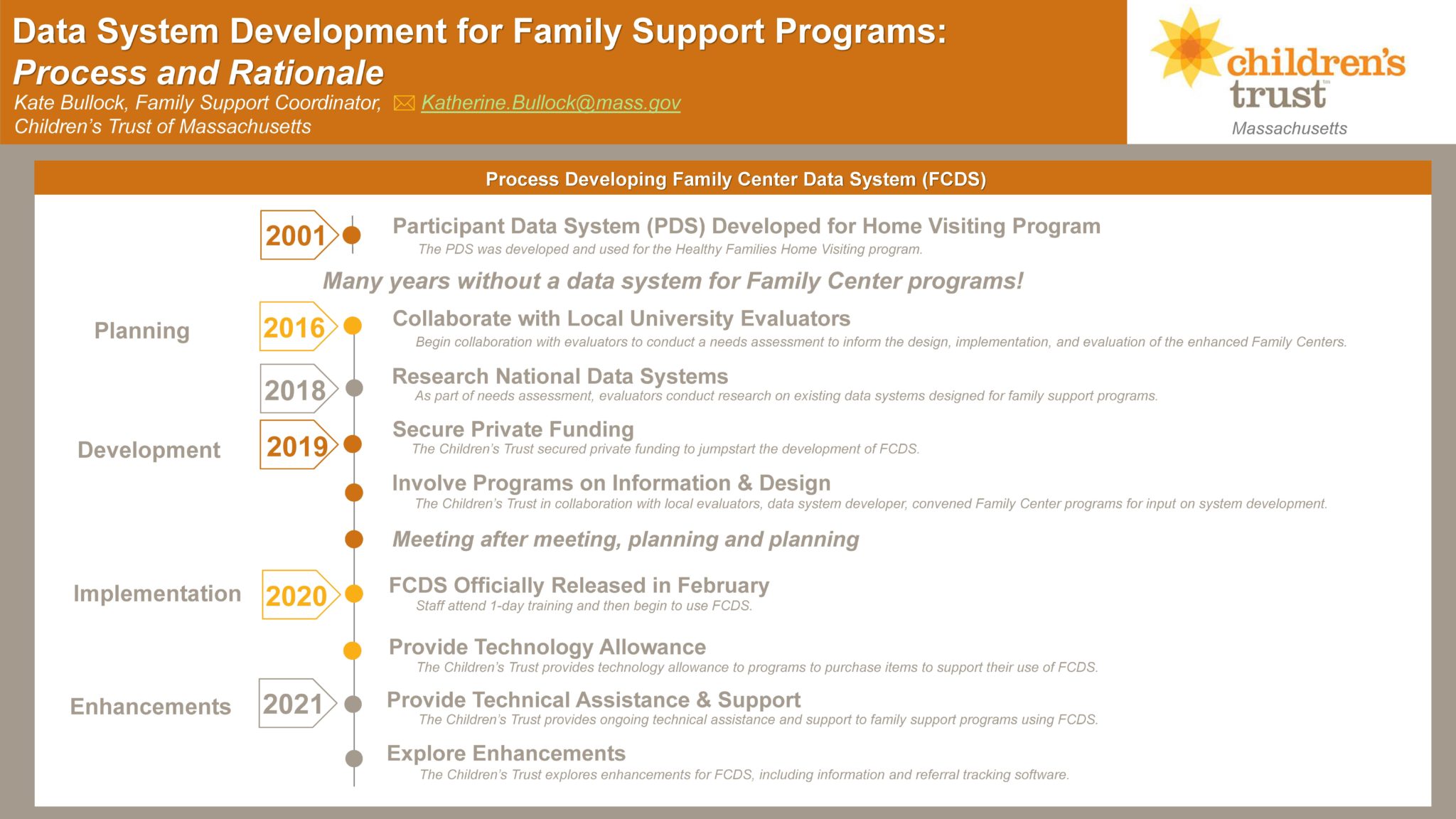 Data System Development for Family Support Programs: Process and Rationale

Kate Bullock, Family Support Coordinator, Katherine.Bullock@mass.gov
Children's Trust of Massachusetts

children's trust
Massachusetts

Process Developing Family Center Data System (FCDS)

2001
Participant Data System (PDS) Developed for Home Visiting Program
The PDS was developed and used for the Healthy Families Home Visiting program.

Many years without a data system for Family Center programs!

Planning
2016
Collaborate with Local University Evaluators
Begin collaboration with evaluators to conduct a needs assessment to inform the design, implementation, and evaluation of the enhanced Family Centers.

2018
Research National Data Systems
As part of needs assessment, evaluators conduct research on existing data systems designed for family support programs.

Development
2019
Secure Private Funding
The Children's Trust secured private funding to jumpstart the development of FCDS.

Involve Programs on Information & Design
The Children's Trust in collaboration with local evaluators, data system developer, convened Family Center programs for input on system development.

Meeting after meeting, planning and planning

Implementation
2020
FCDS Officially Released in February
Staff attend 1-day training and then begin to use FCDS.

Provide Technology Allowance
The Children's Trust provides technology allowance to programs to purchase items to support their use of FCDS.

Enhancements
2021
Provide Technical Assistance & Support
The Children's Trust provides ongoing technical assistance and support to family support programs using FCDS.

Explore Enhancements
The Children's Trust explores enhancements for FCDS, including information and referral tracking software.